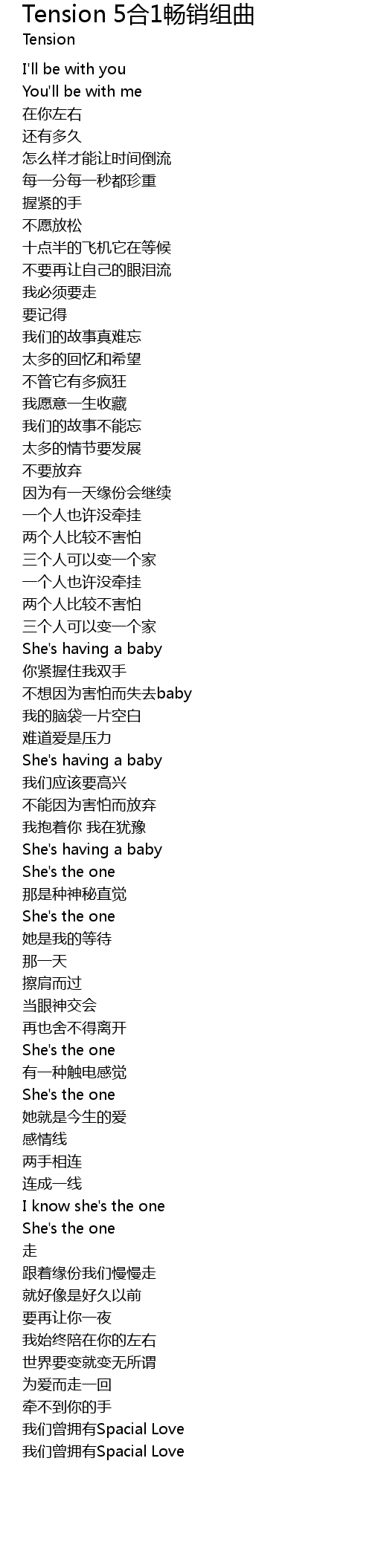 Tension 5合1畅销组曲
Tension

I'll be with you
You'll be with me
在你左右
还有多久
怎么样才能让时间倒流
每一分每一秒都珍重
握紧的手
不愿放松
十点半的飞机它在等候
不要再让自己的眼泪流
我必须要走
要记得
我们的故事真难忘
太多的回忆和希望
不管它有多疯狂
我愿意一生收藏
我们的故事不能忘
太多的情节要发展
不要放弃
因为有一天缘份会继续
一个人也许没牵挂
两个人比较不害怕
三个人可以变一个家
一个人也许没牵挂
两个人比较不害怕
三个人可以变一个家
She's having a baby
你紧握住我双手
不想因为害怕而失去baby
我的脑袋一片空白
难道爱是压力
She's having a baby
我们应该要高兴
不能因为害怕而放弃
我抱着你 我在犹豫
She's having a baby
She's the one
那是种神秘直觉
She's the one
她是我的等待
那一天
擦肩而过
当眼神交会
再也舍不得离开
She's the one
有一种触电感觉
She's the one
她就是今生的爱
感情线
两手相连
连成一线
I know she's the one
She's the one
走
跟着缘份我们慢慢走
就好像是好久以前
要再让你一夜
我始终陪在你的左右
世界要变就变无所谓
为爱而走一回
牵不到你的手
我们曾拥有Spacial Love
我们曾拥有Spacial Love